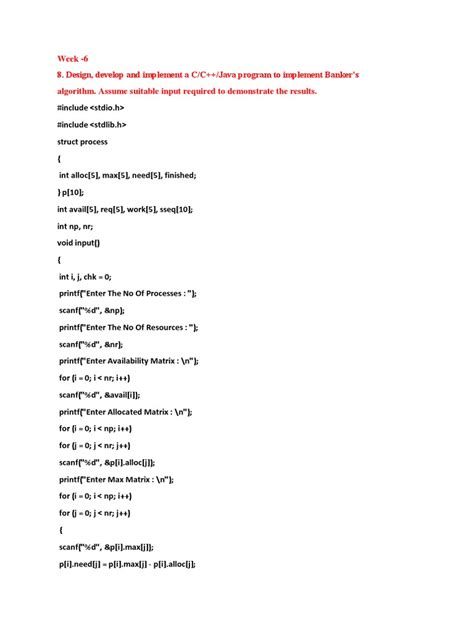 Week -6

8. Design, develop and implement a C/C++/Java program to implement Banker's algorithm. Assume suitable input required to demonstrate the results.

#include <stdio.h>

#include <stdlib.h>

struct process

{

int alloc[5], max[5], need[5], finished;

} p[10];

int avail[5], req[5], work[5], sseq[10];

int np, nr;

void input()

{

int i, j, chk = 0;

printf("Enter The No Of Processes : ");

scanf("%d", &np);

printf("Enter The No Of Resources : ");

scanf("%d", &nr);

printf("Enter Availability Matrix : \n");

for (i = 0; i < nr; i++)

scanf("%d", &avail[i]);

printf("Enter Allocated Matrix : \n");

for (i = 0; i < np; i++)

for (j = 0; j < nr; j++)

scanf("%d", &p[i].alloc[j]);

printf("Enter Max Matrix : \n");

for (i = 0; i < np; i++)

for (j = 0; j < nr; j++)

{

scanf("%d", &p[i].max[j]);

p[i].need[j] = p[i].max[j] - p[i].alloc[j];